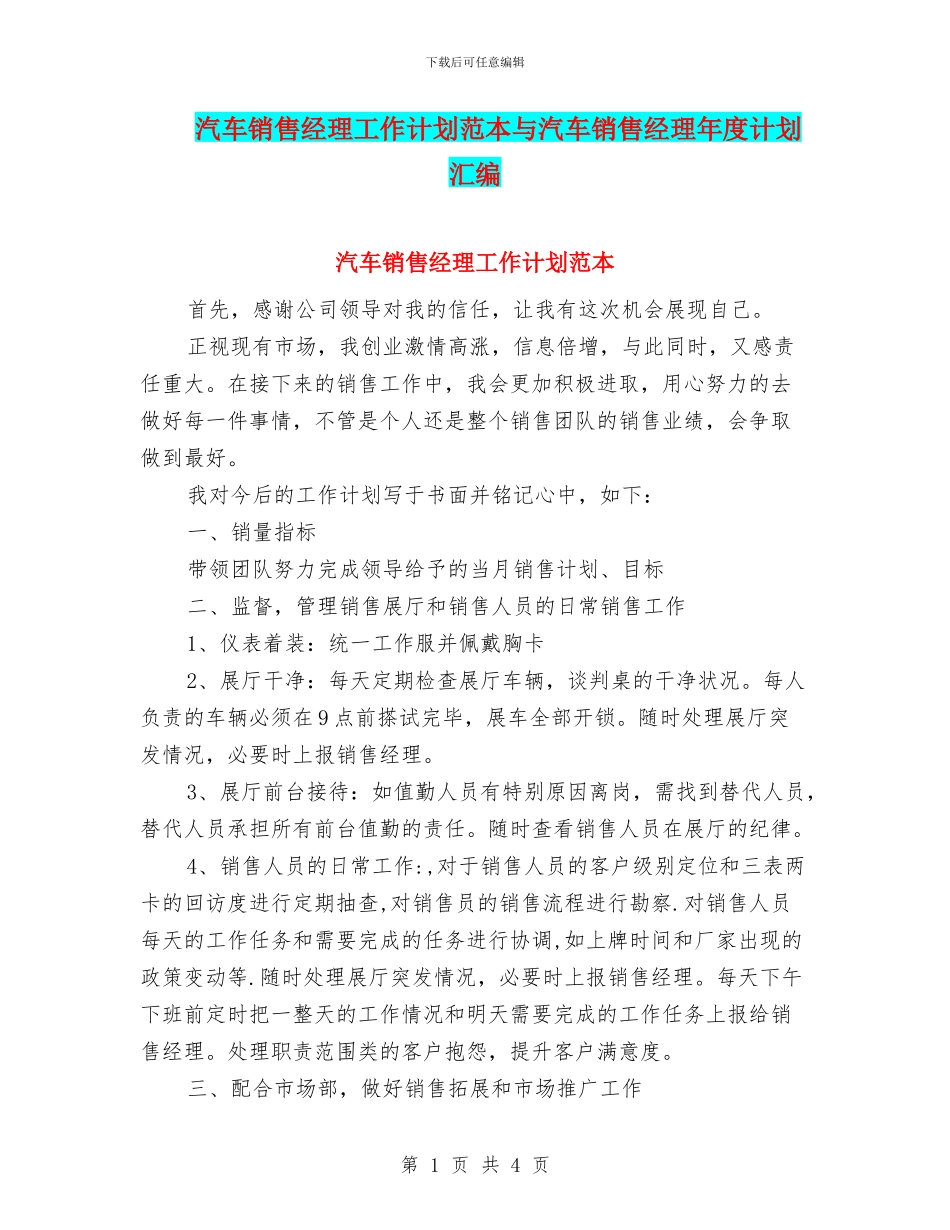 下载后可任意编辑

汽车销售经理工作计划范本与汽车销售经理年度计划汇编

汽车销售经理工作计划范本

首先，感谢公司领导对我的信任，让我有这次机会展现自己。

正视现有市场，我创业激情高涨，信息倍增，与此同时，又感责任重大。在接下来的销售工作中，我会更加积极进取，用心努力的去做好每一件事情，不管是个人还是整个销售团队的销售业绩，会争取做到最好。

我对今后的工作计划写于书面并铭记心中，如下：

一、销量指标

带领团队努力完成领导给予的当月销售计划、目标

二、监督，管理销售展厅和销售人员的日常销售工作

1、仪表着装：统一工作服并佩戴胸卡

2、展厅干净：每天定期检查展厅车辆，谈判桌的干净状况。每人负责的车辆必须在9点前搽试完毕，展车全部开锁。随时处理展厅突发情况，必要时上报销售经理。

3、展厅前台接待：如值勤人员有特别原因离岗，需找到替代人员，替代人员承担所有前台值勤的责任。随时查看销售人员在展厅的纪律。

4、销售人员的日常工作:,对于销售人员的客户级别定位和三表两卡的回访度进行定期抽查,对销售员的销售流程进行勘察.对销售人员每天的工作任务和需要完成的任务进行协调,如上牌时间和厂家出现的政策变动等.随时处理展厅突发情况，必要时上报销售经理。每天下午下班前定时把一整天的工作情况和明天需要完成的工作任务上报给销售经理。处理职责范围类的客户抱怨，提升客户满意度。

三、配合市场部，做好销售拓展和市场推广工作

第 1 页 共 4 页